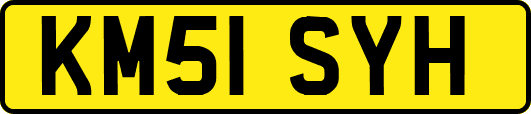 KM51 SYH